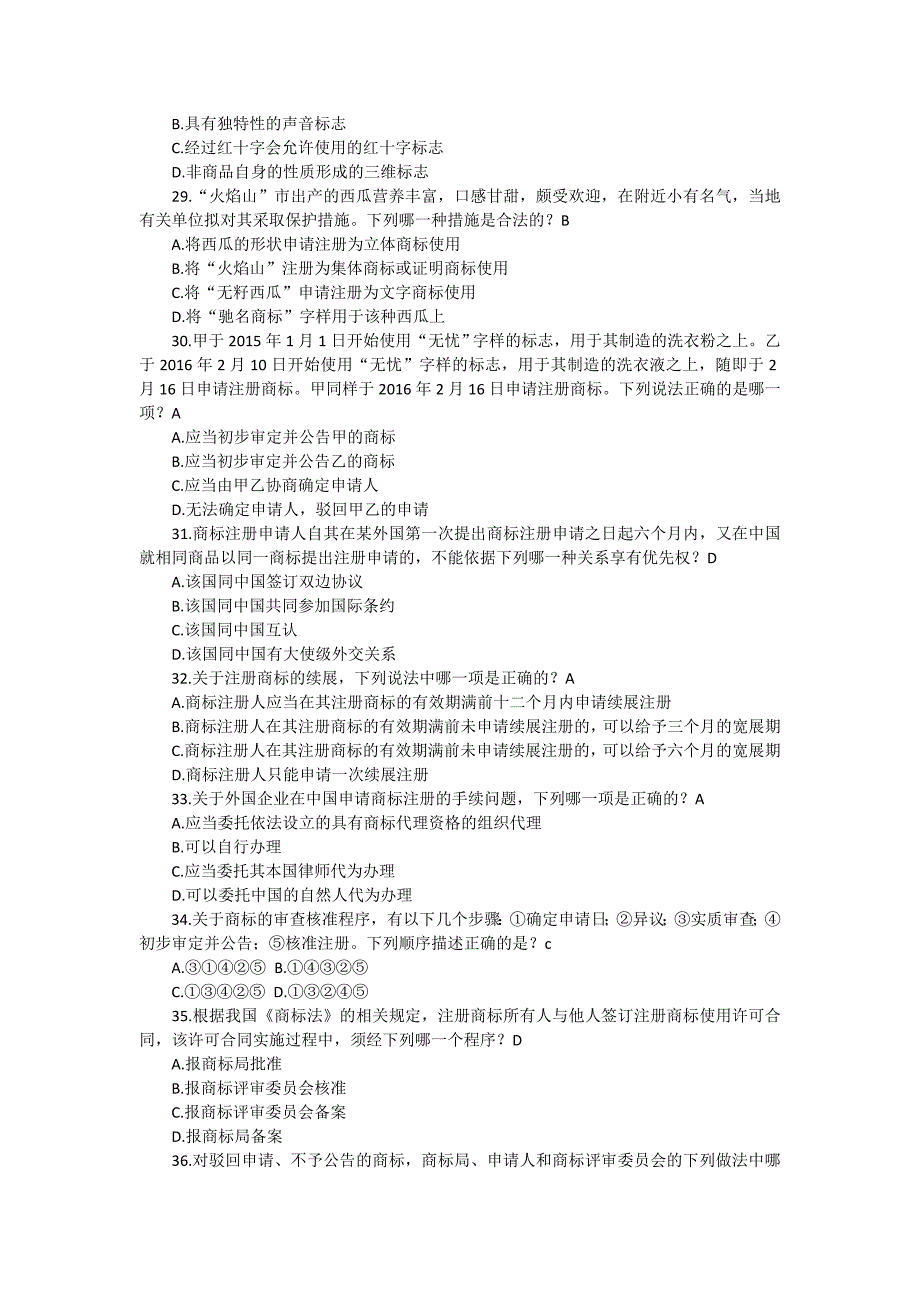 B.具有独特性的声音标志
C.经过红十字会允许使用的红十字标志
D.非商品自身的性质形成的三维标志
29.“火焰山”市出产的西瓜营养丰富，口感甘甜，颇受欢迎，在附近小有名气，当地有关单位拟对其采取保护措施。下列哪一种措施是合法的？B
A.将西瓜的形状申请注册为立体商标使用
B.将“火焰山”注册为集体商标或证明商标使用
C.将“无籽西瓜”申请注册为文字商标使用
D.将“驰名商标”字样用于该种西瓜上
30.甲于 2015 年 1 月 1 日开始使用“无忧”字样的标志，用于其制造的洗衣粉之上。乙于 2016 年 2 月 10 日开始使用“无忧”字样的标志，用于其制造的洗衣液之上，随即于 2 月 16 日申请注册商标。甲同样于 2016 年 2 月 16 日申请注册商标。下列说法正确的是哪一项？A
A.应当初步审定并公告甲的商标
B.应当初步审定并公告乙的商标
C.应当由甲乙协商确定申请人
D.无法确定申请人，驳回甲乙的申请
31.商标注册申请人自其在某外国第一次提出商标注册申请之日起六个月内，又在中国就相同商品以同一商标提出注册申请的，不能依据下列哪一种关系享有优先权？D
A.该国同中国签订双边协议
B.该国同中国共同参加国际条约
C.该国同中国互认
D.该国同中国有大使级外交关系
32.关于注册商标的续展，下列说法中哪一项是正确的？A
A.商标注册人应当在其注册商标的有效期满前十二个月内申请续展注册
B.商标注册人在其注册商标的有效期满前未申请续展注册的，可以给予三个月的宽展期
C.商标注册人在其注册商标的有效期满前未申请续展注册的，可以给予六个月的宽展期
D.商标注册人只能申请一次续展注册
33.关于外国企业在中国申请商标注册的手续问题，下列哪一项是正确的？A
A.应当委托依法设立的具有商标代理资格的组织代理
B.可以自行办理
C.应当委托其本国律师代为办理
D.可以委托中国的自然人代为办理
34.关于商标的审查核准程序，有以下几个步骤：①确定申请日；②异议；③实质审查；④初步审定并公告；⑤核准注册。下列顺序描述正确的是？c
A.③①④②⑤ B.①④③②⑤
C.①③④②⑤ D.①③②④⑤
35.根据我国《商标法》的相关规定，注册商标所有人与他人签订注册商标使用许可合同，该许可合同实施过程中，须经下列哪一个程序？D
A.报商标局批准
B.报商标评审委员会核准
C.报商标评审委员会备案
D.报商标局备案
36.对驳回申请、不予公告的商标，商标局、申请人和商标评审委员会的下列做法中哪